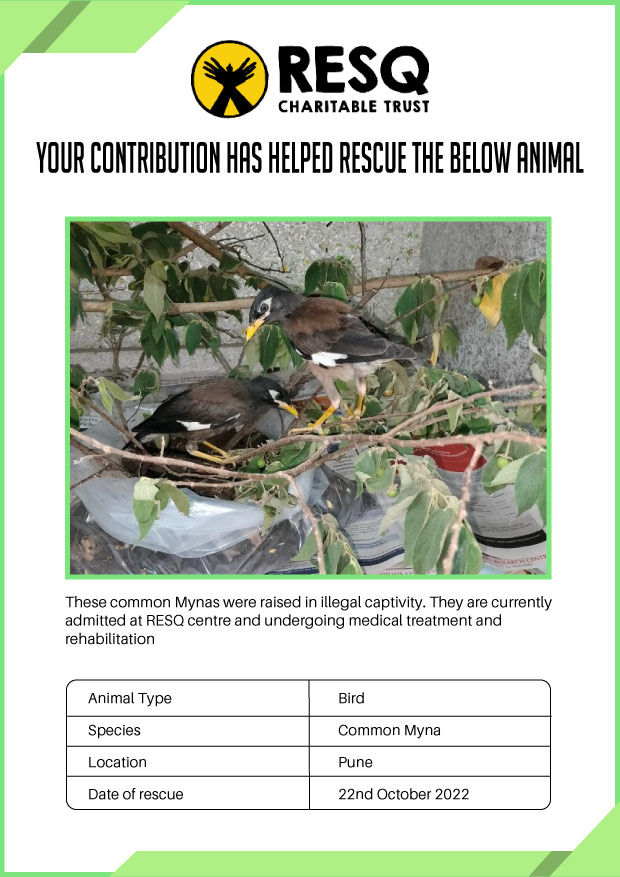 RESQ
CHARITABLE TRUST

YOUR CONTRIBUTION HAS HELPED RESCUE THE BELOW ANIMAL

These common Mynas were raised in illegal captivity. They are currently admitted at RESQ centre and undergoing medical treatment and rehabilitation

| Animal Type | Bird |
|---|---|
| Species | Common Myna |
| Location | Pune |
| Date of rescue | 22nd October 2022 |